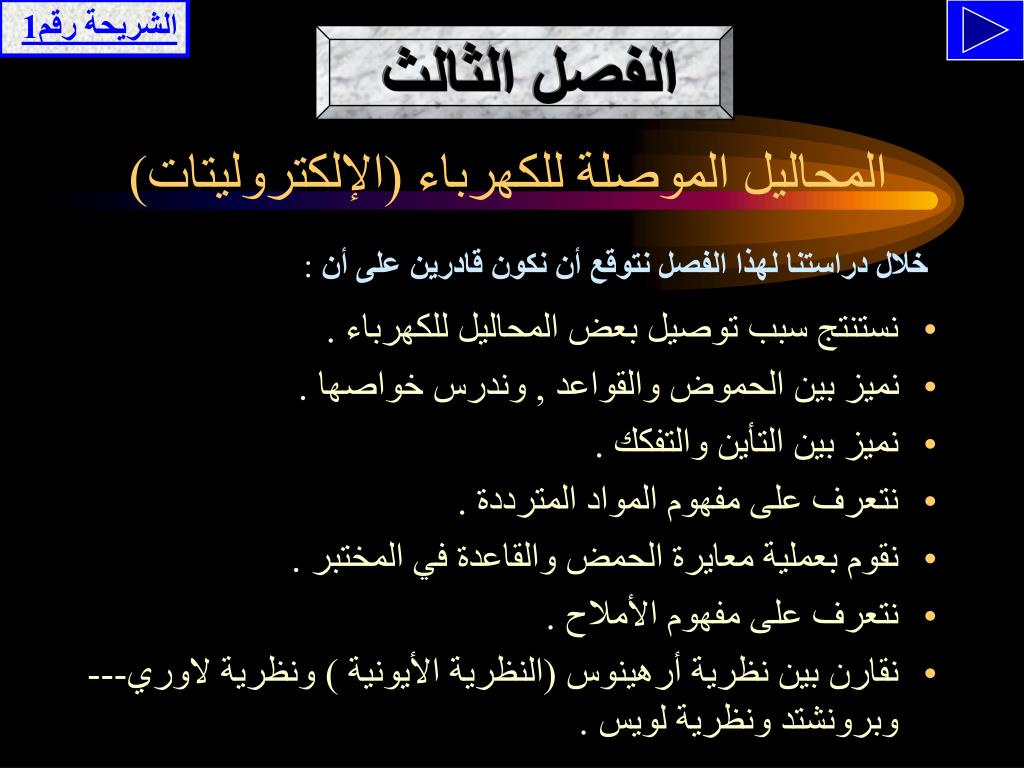 الشريحة رقم1

الفصل الثالث

المحاليل الموصلة للكهرباء (الإلكتروليتات)

خلال دراستنا لهذا الفصل نتوقع أن نكون قادرين على أن :

• نستنتج سبب توصيل بعض المحاليل للكهرباء .
• نميز بين الحموض والقواعد , وندرس خواصها .
• نميز بين التأين والتفكك .
• نتعرف على مفهوم المواد المترددة .
• نقوم بعملية معايرة الحمض والقاعدة في المختبر .
• نتعرف على مفهوم الأملاح .
• نقارن بين نظرية أرهينوس (النظرية الأيونية ) ونظرية لاوري--- وبرونشتد ونظرية لويس .